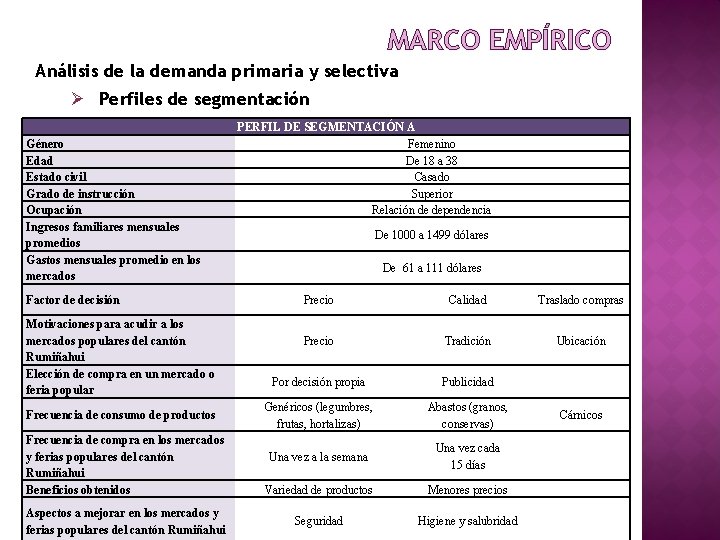 MARCO EMPÍRICO

Análisis de la demanda primaria y selectiva

➢ Perfiles de segmentación

| PERFIL DE SEGMENTACIÓN A | | | |
|---|---|---|---|
| Género | Femenino | | |
| Edad | De 18 a 38 | | |
| Estado civil | Casado | | |
| Grado de instrucción | Superior | | |
| Ocupación | Relación de dependencia | | |
| Ingresos familiares mensuales promedios | De 1000 a 1499 dólares | | |
| Gastos mensuales promedio en los mercados | De 61 a 111 dólares | | |
| Factor de decisión | Precio | Calidad | Traslado compras |
| Motivaciones para acudir a los mercados populares del cantón Rumiñahui | Precio | Tradición | Ubicación |
| Elección de compra en un mercado o feria popular | Por decisión propia | Publicidad | |
| Frecuencia de consumo de productos | Genéricos (legumbres, frutas, hortalizas) | Abastos (granos, conservas) | Cárnicos |
| Frecuencia de compra en los mercados y ferias populares del cantón Rumiñahui | Una vez a la semana | Una vez cada 15 días | |
| Beneficios obtenidos | Variedad de productos | Menores precios | |
| Aspectos a mejorar en los mercados y ferias populares del cantón Rumiñahui | Seguridad | Higiene y salubridad | |